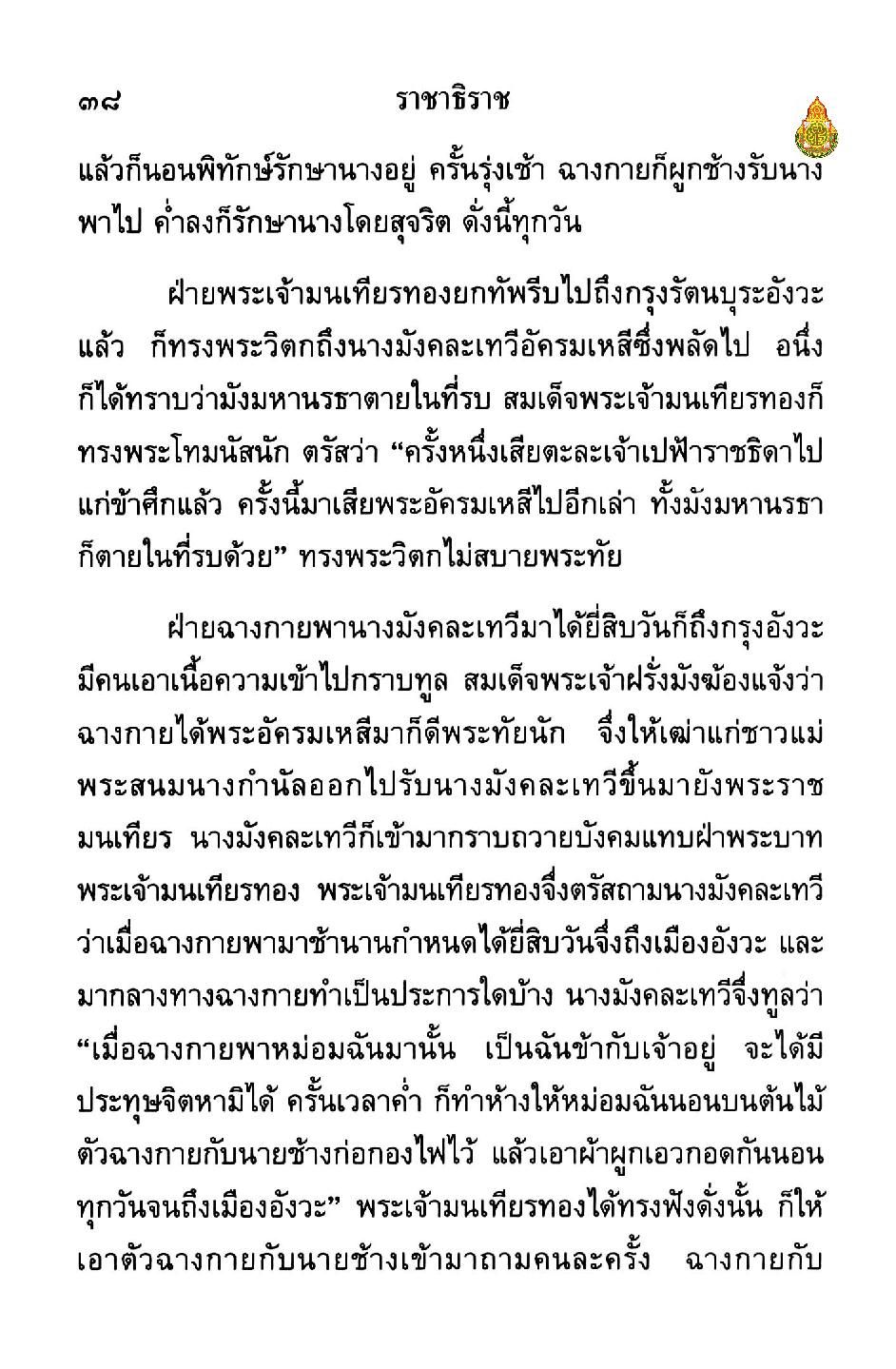 ๓๘ ราชาธิราช

แล้วก็นอนพิทักษ์รักษานางอยู่ ครั้นรุ่งเช้า ฉางกายก็ผูกช้างรับนางพาไป ค่ำลงก็รักษานางโดยสุจริต ดั่งนี้ทุกวัน

ฝ่ายพระเจ้ามนเทียรทองยกทัพรีบไปถึงกรุงรัตนบุระอังวะแล้ว ก็ทรงพระวิตกถึงนางมังคละเทวีอัครมเหสีซึ่งพลัดไป อนึ่งก็ได้ทราบว่ามังมหานรธาตายในที่รบ สมเด็จพระเจ้ามนเทียรทองก็ทรงพระโทมนัสนัก ตรัสว่า “ครั้งหนึ่งเสียตะละเจ้าเปฟ้าราชธิดาไปแก่ข้าศึกแล้ว ครั้งนี้มาเสียพระอัครมเหสีไปอีกเล่า ทั้งมังมหานรธาก็ตายในที่รบด้วย” ทรงพระวิตกไม่สบายพระทัย

ฝ่ายฉางกายพานางมังคละเทวีมาได้ยี่สิบวันก็ถึงกรุงอังวะ มีคนเอาเนื้อความเข้าไปกราบทูล สมเด็จพระเจ้าฝรั่งมังฆ้องแจ้งว่าฉางกายได้พระอัครมเหสีมาก็ดีพระทัยนัก จึ่งให้เฒ่าแก่ชาวแม่พระสนมนางกำนัลออกไปรับนางมังคละเทวีขึ้นมายังพระราชมนเทียร นางมังคละเทวีก็เข้ามากราบถวายบังคมแทบฝ่าพระบาทพระเจ้ามนเทียรทอง พระเจ้ามนเทียรทองจึ่งตรัสถามนางมังคละเทวีว่าเมื่อฉางกายพามาช้านานกำหนดได้ยี่สิบวันจึ่งถึงเมืองอังวะ และมากลางทางฉางกายทำเป็นประการใดบ้าง นางมังคละเทวีจึ่งทูลว่า “เมื่อฉางกายพาหม่อมฉันมานั้น เป็นฉันข้ากับเจ้าอยู่ จะได้มีประทุษจิตหามิได้ ครั้นเวลาค่ำ ก็ทำห้างให้หม่อมฉันนอนบนต้นไม้ ตัวฉางกายกับนายช้างก่อกองไฟไว้ แล้วเอาผ้าผูกเอวกอดกันนอนทุกวันจนถึงเมืองอังวะ” พระเจ้ามนเทียรทองได้ทรงฟังดั่งนั้น ก็ให้เอาตัวฉางกายกับนายช้างเข้ามาถามคนละครั้ง ฉางกายกับ